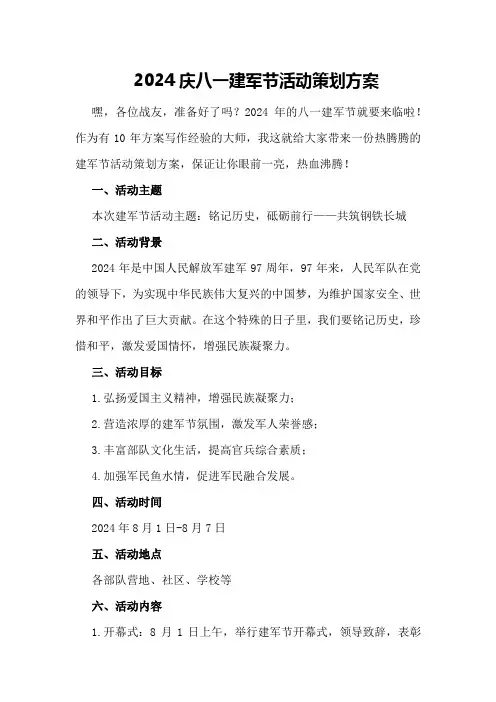 2024庆八一建军节活动策划方案

嘿，各位战友，准备好了吗？2024 年的八一建军节就要来临啦！作为有 10 年方案写作经验的大师，我这就给大家带来一份热腾腾的建军节活动策划方案，保证让你眼前一亮，热血沸腾！

一、活动主题

本次建军节活动主题：铭记历史，砥砺前行——共筑钢铁长城

二、活动背景

2024 年是中国人民解放军建军 97 周年，97 年来，人民军队在党的领导下，为实现中华民族伟大复兴的中国梦，为维护国家安全、世界和平作出了巨大贡献。在这个特殊的日子里，我们要铭记历史，珍惜和平，激发爱国情怀，增强民族凝聚力。

三、活动目标

1.弘扬爱国主义精神，增强民族凝聚力；

2.营造浓厚的建军节氛围，激发军人荣誉感；

3.丰富部队文化生活，提高官兵综合素质；

4.加强军民鱼水情，促进军民融合发展。

四、活动时间

2024 年 8 月 1 日-8 月 7 日

五、活动地点

各部队营地、社区、学校等

六、活动内容

1.开幕式：8 月 1 日上午，举行建军节开幕式，领导致辞，表彰